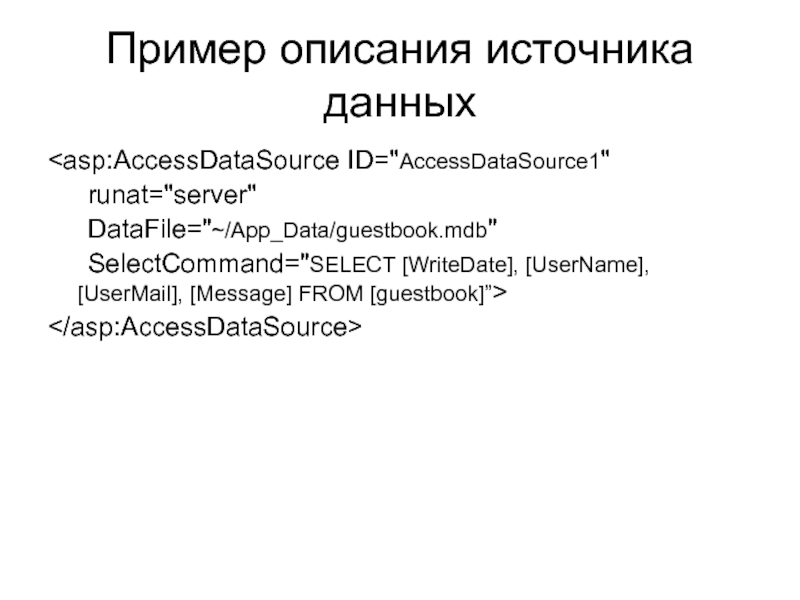 Пример описания источника данных

<asp:AccessDataSource ID="AccessDataSource1"
runat="server"
DataFile="~/App_Data/guestbook.mdb"
SelectCommand="SELECT [WriteDate], [UserName], [UserMail], [Message] FROM [guestbook]">
</asp:AccessDataSource>